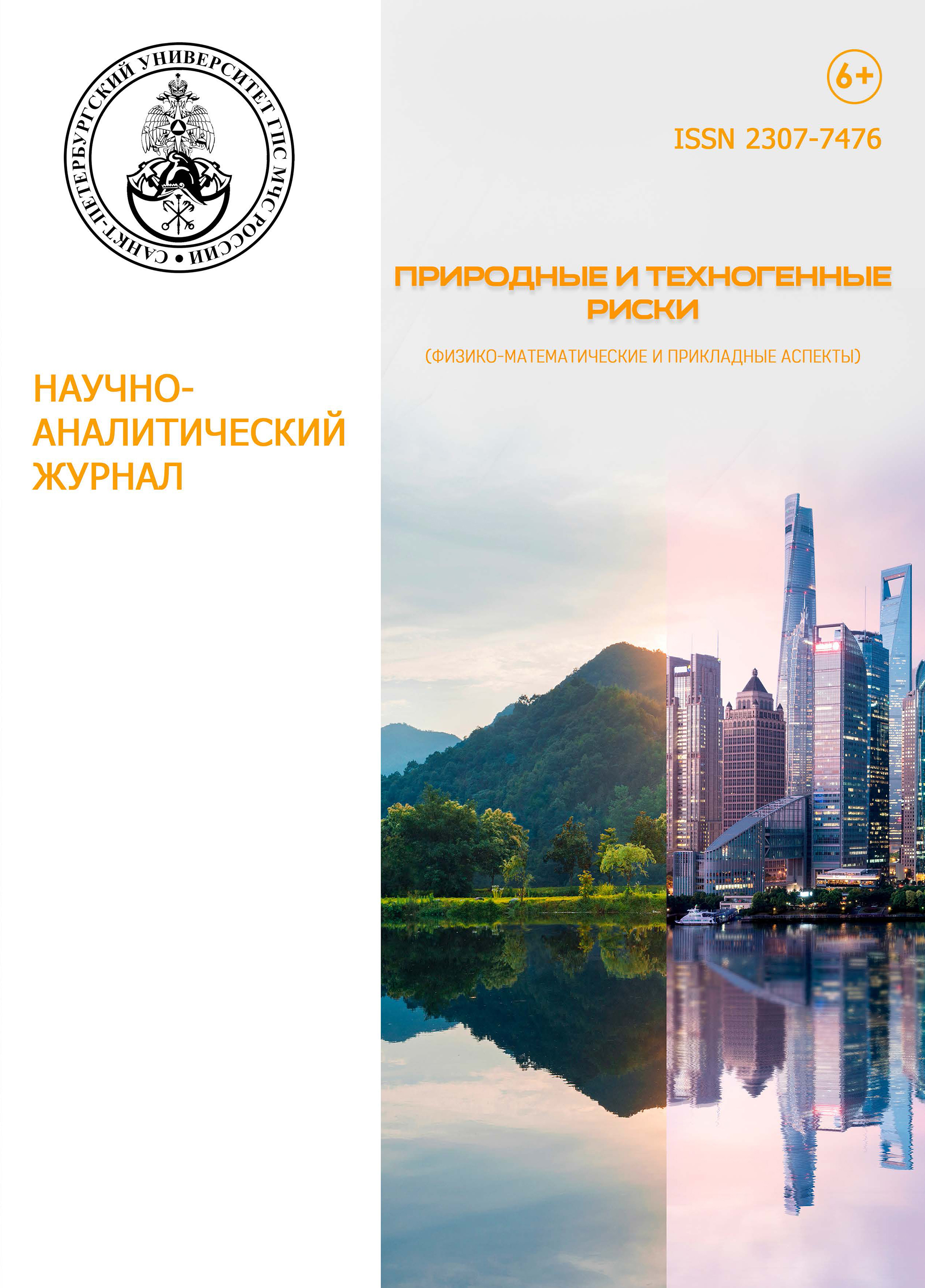 САНКТ-ПЕТЕРБУРГСКИЙ УНИВЕРСИТЕТ ГПС МЧС РОССИИ

6+

ISSN 2307-7476

ПРИРОДНЫЕ И ТЕХНОГЕННЫЕ РИСКИ

(ФИЗИКО-МАТЕМАТИЧЕСКИЕ И ПРИКЛАДНЫЕ АСПЕКТЫ)

НАУЧНО-АНАЛИТИЧЕСКИЙ ЖУРНАЛ